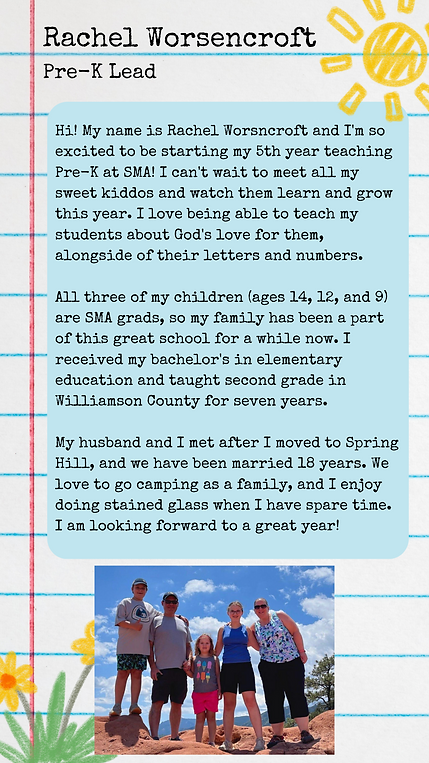 Rachel Worsencroft
Pre-K Lead

Hi! My name is Rachel Worsncroft and I'm so excited to be starting my 5th year teaching Pre-K at SMA! I can't wait to meet all my sweet kiddos and watch them learn and grow this year. I love being able to teach my students about God's love for them, alongside of their letters and numbers.

All three of my children (ages 14, 12, and 9) are SMA grads, so my family has been a part of this great school for a while now. I received my bachelor's in elementary education and taught second grade in Williamson County for seven years.

My husband and I met after I moved to Spring Hill, and we have been married 18 years. We love to go camping as a family, and I enjoy doing stained glass when I have spare time. I am looking forward to a great year!